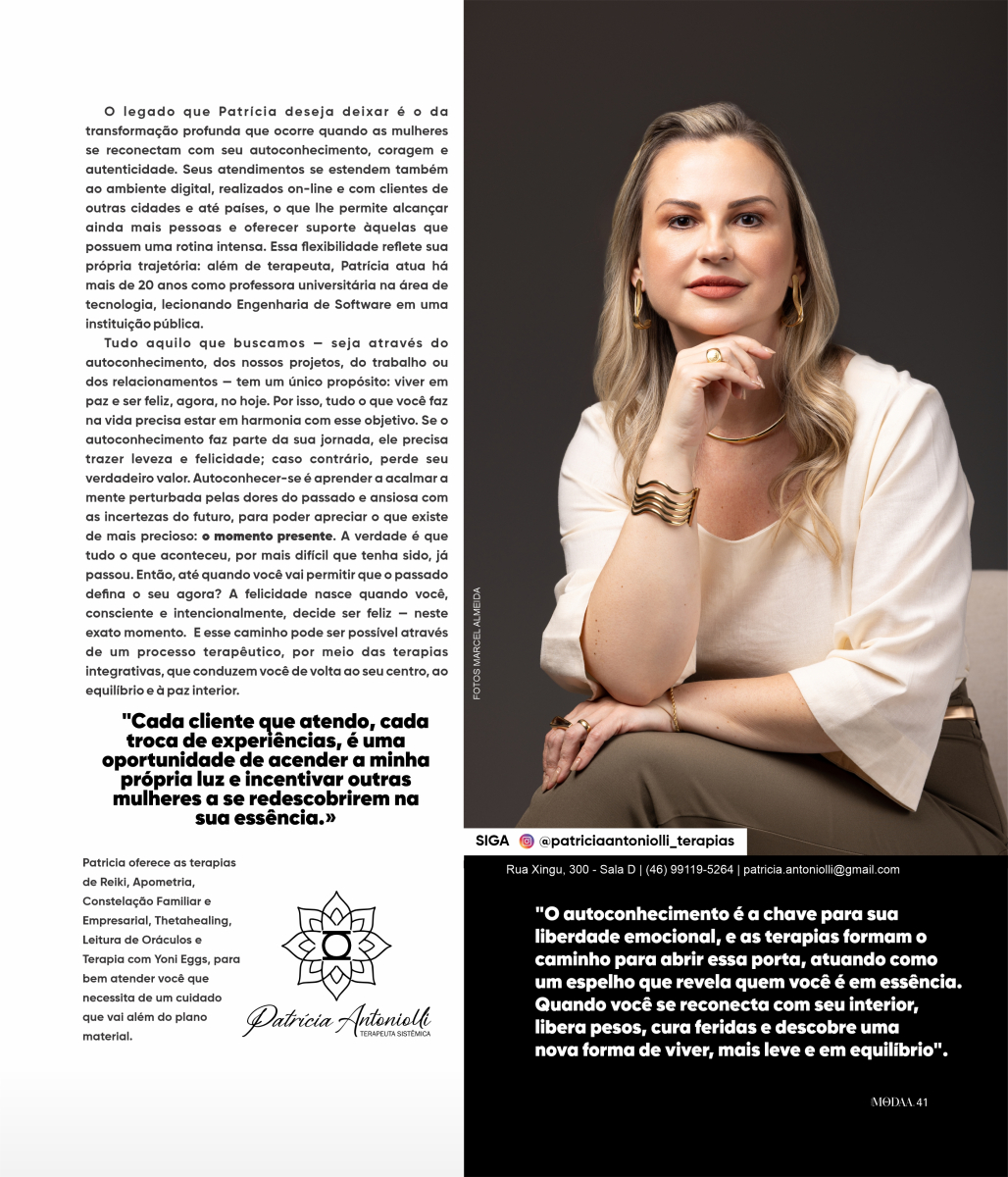 O legado que Patrícia deseja deixar é o da transformação profunda que ocorre quando as mulheres se reconectam com seu autoconhecimento, coragem e autenticidade. Seus atendimentos se estendem também ao ambiente digital, realizados on-line e com clientes de outras cidades e até países, o que lhe permite alcançar ainda mais pessoas e oferecer suporte àquelas que possuem uma rotina intensa. Essa flexibilidade reflete sua própria trajetória: além de terapeuta, Patrícia atua há mais de 20 anos como professora universitária na área de tecnologia, lecionando Engenharia de Software em uma instituição pública.

Tudo aquilo que buscamos — seja através do autoconhecimento, dos nossos projetos, do trabalho ou dos relacionamentos — tem um único propósito: viver em paz e ser feliz, agora, no hoje. Por isso, tudo o que você faz na vida precisa estar em harmonia com esse objetivo. Se o autoconhecimento faz parte da sua jornada, ele precisa trazer leveza e felicidade; caso contrário, perde seu verdadeiro valor. Autoconhecer-se é aprender a acalmar a mente perturbada pelas dores do passado e ansiosa com as incertezas do futuro, para poder apreciar o que existe de mais precioso: o momento presente. A verdade é que tudo o que aconteceu, por mais difícil que tenha sido, já passou. Então, até quando você vai permitir que o passado defina o seu agora? A felicidade nasce quando você, consciente e intencionalmente, decide ser feliz — neste exato momento. E esse caminho pode ser possível através de um processo terapêutico, por meio das terapias integrativas, que conduzem você de volta ao seu centro, ao equilíbrio e à paz interior.

"Cada cliente que atendo, cada troca de experiências, é uma oportunidade de acender a minha própria luz e incentivar outras mulheres a se redescobrirem na sua essência.»

Patrícia oferece as terapias de Reiki, Apometria, Constelação Familiar e Empresarial, Thetahealing, Leitura de Oráculos e Terapia com Yoni Eggs, para bem atender você que necessita de um cuidado que vai além do plano material.

Patrícia Antoniolli
TERAPEUTA SISTÊMICA

FOTOS MARCEL ALMEIDA

SIGA @patriciaantoniolli_terapias

Rua Xingu, 300 - Sala D | (46) 99119-5264 | patricia.antoniolli@gmail.com

"O autoconhecimento é a chave para sua liberdade emocional, e as terapias formam o caminho para abrir essa porta, atuando como um espelho que revela quem você é em essência. Quando você se reconecta com seu interior, libera pesos, cura feridas e descobre uma nova forma de viver, mais leve e em equilíbrio".

MODAA 41